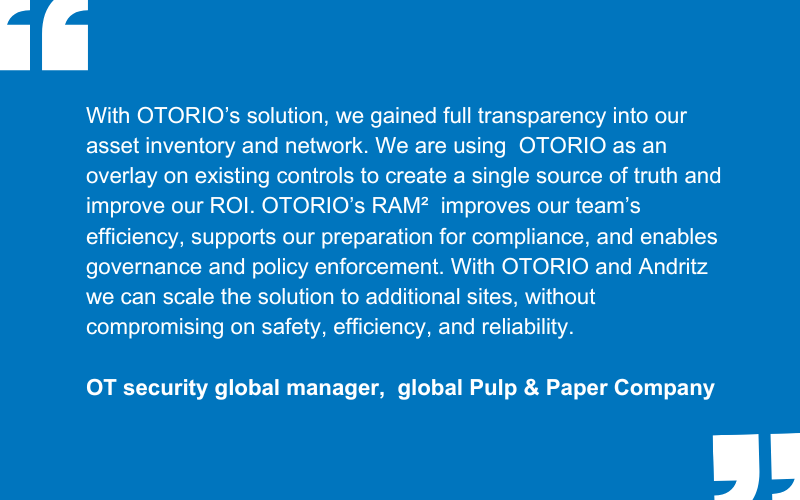 With OTORIO's solution, we gained full transparency into our asset inventory and network. We are using OTORIO as an overlay on existing controls to create a single source of truth and improve our ROI. OTORIO's RAM² improves our team's efficiency, supports our preparation for compliance, and enables governance and policy enforcement. With OTORIO and Andritz we can scale the solution to additional sites, without compromising on safety, efficiency, and reliability.

OT security global manager, global Pulp & Paper Company